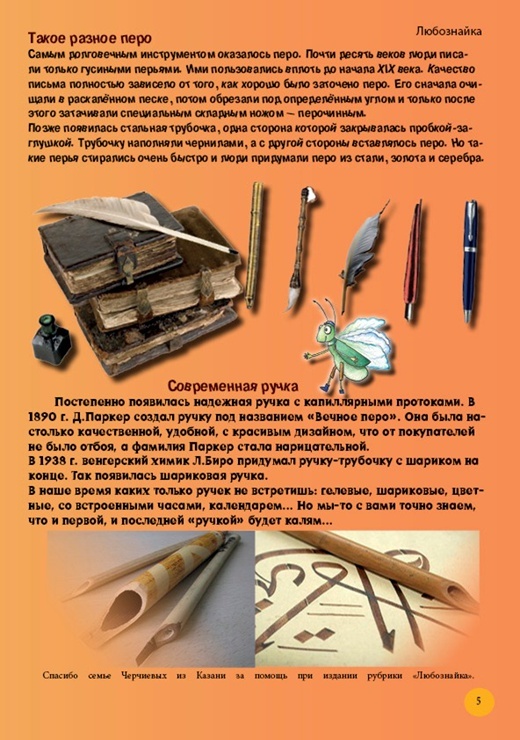 Любознайка

Такое разное перо

Самым долговечным инструментом оказалось перо. Почти десять веков люди писали только гусиными перьями. Ими пользовались вплоть до начала XIX века. Качество письма полностью зависело от того, как хорошо было заточено перо. Его сначала очищали в раскалённом песке, потом обрезали под определённым углом и только после этого затачивали специальным складным ножом — перочинным.
Позже появилась стальная трубочка, одна сторона которой закрывалась пробкой-заглушкой. Трубочку наполняли чернилами, а с другой стороны вставлялось перо. Но такие перья стирались очень быстро и люди придумали перо из стали, золота и серебра.

Современная ручка

Постепенно появилась надежная ручка с капиллярными протоками. В 1890 г. Д.Паркер создал ручку под названием «Вечное перо». Она была настолько качественной, удобной, с красивым дизайном, что от покупателей не было отбоя, а фамилия Паркер стала нарицательной.
В 1938 г. венгерский химик Л.Биро придумал ручку-трубочку с шариком на конце. Так появилась шариковая ручка.
В наше время каких только ручек не встретишь: гелевые, шариковые, цветные, со встроенными часами, календарем... Но мы-то с вами точно знаем, что и первой, и последней «ручкой» будет калям...

Спасибо семье Черчиевых из Казани за помощь при издании рубрики «Любознайка».

5